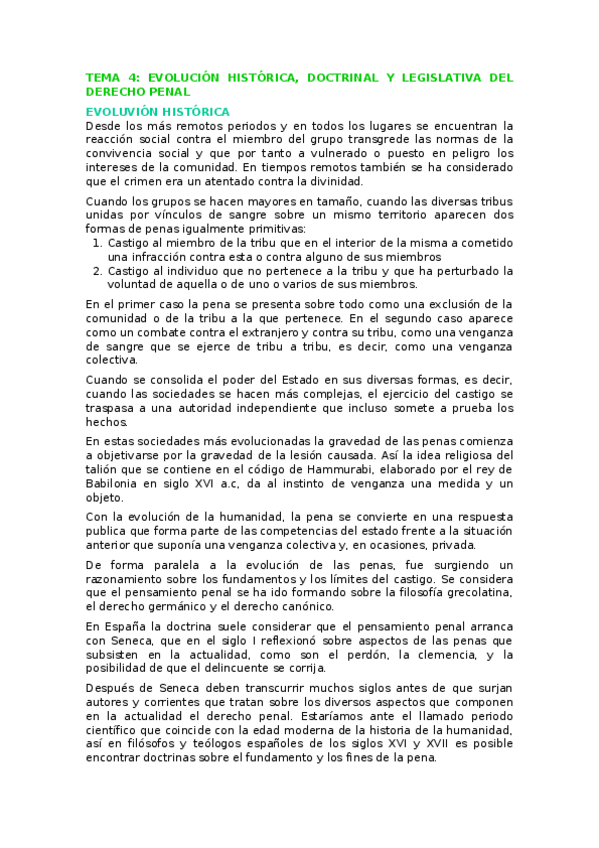 TEMA 4: EVOLUCIÓN HISTÓRICA, DOCTRINAL Y LEGISLATIVA DEL DERECHO PENAL

EVOLUVIÓN HISTÓRICA

Desde los más remotos periodos y en todos los lugares se encuentran la reacción social contra el miembro del grupo transgrede las normas de la convivencia social y que por tanto a vulnerado o puesto en peligro los intereses de la comunidad. En tiempos remotos también se ha considerado que el crimen era un atentado contra la divinidad.

Cuando los grupos se hacen mayores en tamaño, cuando las diversas tribus unidas por vínculos de sangre sobre un mismo territorio aparecen dos formas de penas igualmente primitivas:

1. Castigo al miembro de la tribu que en el interior de la misma a cometido una infracción contra esta o contra alguno de sus miembros
2. Castigo al individuo que no pertenece a la tribu y que ha perturbado la voluntad de aquella o de uno o varios de sus miembros.

En el primer caso la pena se presenta sobre todo como una exclusión de la comunidad o de la tribu a la que pertenece. En el segundo caso aparece como un combate contra el extranjero y contra su tribu, como una venganza de sangre que se ejerce de tribu a tribu, es decir, como una venganza colectiva.

Cuando se consolida el poder del Estado en sus diversas formas, es decir, cuando las sociedades se hacen más complejas, el ejercicio del castigo se traspasa a una autoridad independiente que incluso somete a prueba los hechos.

En estas sociedades más evolucionadas la gravedad de las penas comienza a objetivarse por la gravedad de la lesión causada. Así la idea religiosa del talión que se contiene en el código de Hammurabi, elaborado por el rey de Babilonia en siglo XVI a.c, da al instinto de venganza una medida y un objeto.

Con la evolución de la humanidad, la pena se convierte en una respuesta publica que forma parte de las competencias del estado frente a la situación anterior que suponía una venganza colectiva y, en ocasiones, privada.

De forma paralela a la evolución de las penas, fue surgiendo un razonamiento sobre los fundamentos y los límites del castigo. Se considera que el pensamiento penal se ha ido formando sobre la filosofía grecolatina, el derecho germánico y el derecho canónico.

En España la doctrina suele considerar que el pensamiento penal arranca con Seneca, que en el siglo I reflexionó sobre aspectos de las penas que subsisten en la actualidad, como son el perdón, la clemencia, y la posibilidad de que el delincuente se corrija.

Después de Seneca deben transcurrir muchos siglos antes de que surjan autores y corrientes que tratan sobre los diversos aspectos que componen en la actualidad el derecho penal. Estaríamos ante el llamado periodo científico que coincide con la edad moderna de la historia de la humanidad, así en filósofos y teólogos españoles de los siglos XVI y XVII es posible encontrar doctrinas sobre el fundamento y los fines de la pena.